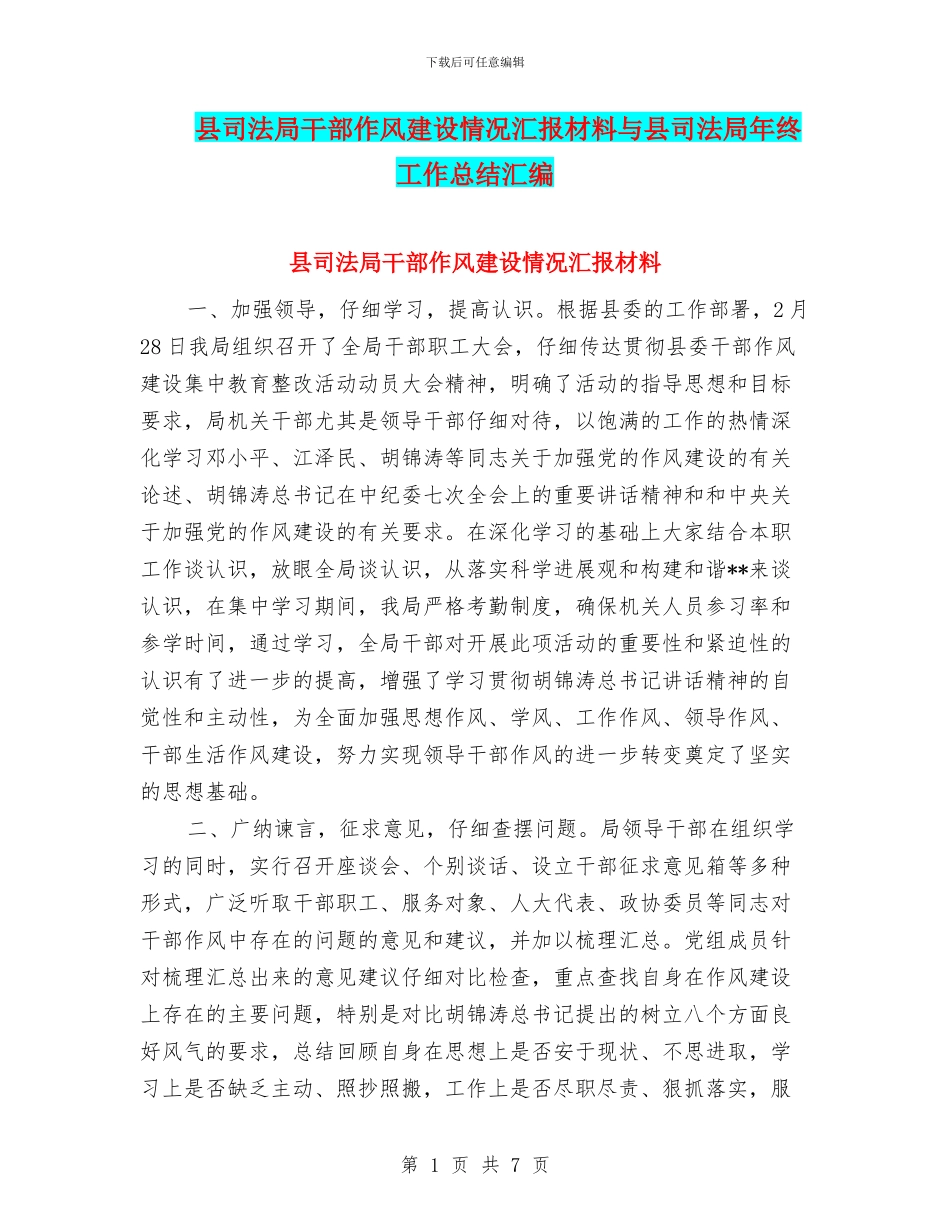 下载后可任意编辑

县司法局干部作风建设情况汇报材料与县司法局年终工作总结汇编

县司法局干部作风建设情况汇报材料

一、加强领导，仔细学习，提高认识。根据县委的工作部署，2月28日我局组织召开了全局干部职工大会，仔细传达贯彻县委干部作风建设集中教育整改活动动员大会精神，明确了活动的指导思想和目标要求，局机关干部尤其是领导干部仔细对待，以饱满的工作的热情深化学习邓小平、江泽民、胡锦涛等同志关于加强党的作风建设的有关论述、胡锦涛总书记在中纪委七次全会上的重要讲话精神和和中央关于加强党的作风建设的有关要求。在深化学习的基础上大家结合本职工作谈认识，放眼全局谈认识，从落实科学进展观和构建和谐**来谈认识，在集中学习期间，我局严格考勤制度，确保机关人员参习率和参学时间，通过学习，全局干部对开展此项活动的重要性和紧迫性的认识有了进一步的提高，增强了学习贯彻胡锦涛总书记讲话精神的自觉性和主动性，为全面加强思想作风、学风、工作作风、领导作风、干部生活作风建设，努力实现领导干部作风的进一步转变奠定了坚实的思想基础。

二、广纳谏言，征求意见，仔细查摆问题。局领导干部在组织学习的同时，实行召开座谈会、个别谈话、设立干部征求意见箱等多种形式，广泛听取干部职工、服务对象、人大代表、政协委员等同志对干部作风中存在的问题的意见和建议，并加以梳理汇总。党组成员针对梳理汇总出来的意见建议仔细对比检查，重点查找自身在作风建设上存在的主要问题，特别是对比胡锦涛总书记提出的树立八个方面良好风气的要求，总结回顾自身在思想上是否安于现状、不思进取，学习上是否缺乏主动、照抄照搬，工作上是否尽职尽责、狠抓落实，服

第 1 页 共 7 页